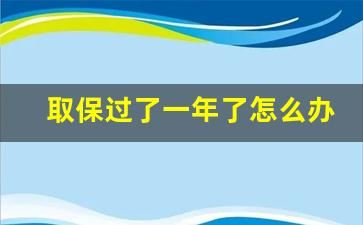 取保过了一年了怎么办